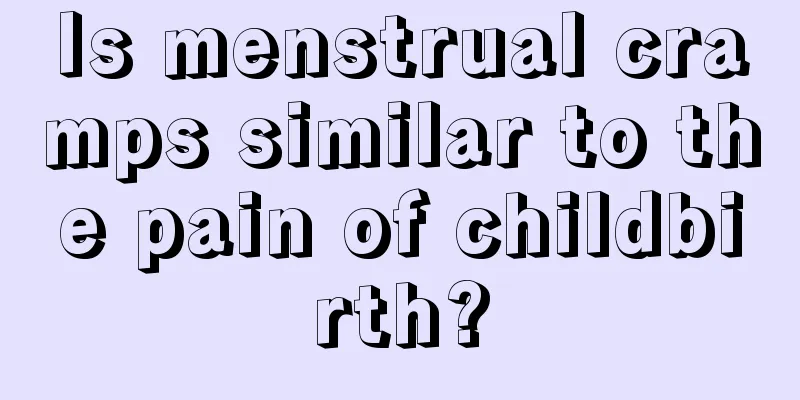 Is menstrual cramps similar to the pain of childbirth?